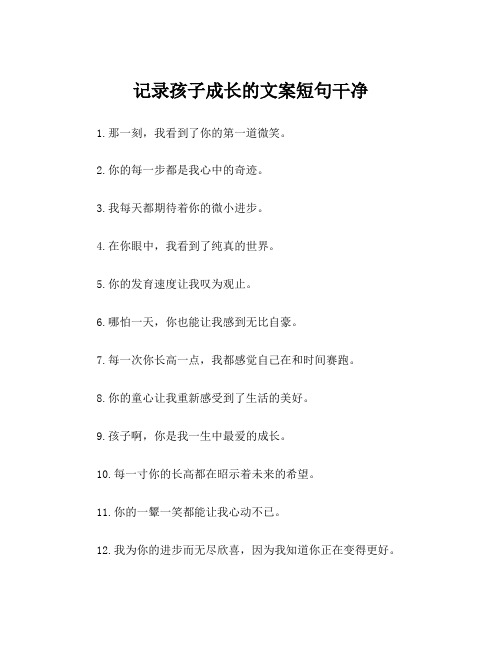 记录孩子成长的文案短句干净

1. 那一刻，我看到了你的第一道微笑。

2. 你的每一步都是我心中的奇迹。

3. 我每天都期待着你的微小进步。

4. 在你眼中，我看到了纯真的世界。

5. 你的发育速度让我叹为观止。

6. 哪怕一天，你也能让我感到无比自豪。

7. 每一次你长高一点，我都感觉自己在和时间赛跑。

8. 你的童心让我重新感受到了生活的美好。

9. 孩子啊，你是我一生中最爱的成长。

10. 每一寸你的长高都在昭示着未来的希望。

11. 你的一颦一笑都能让我心动不已。

12. 我为你的进步而无尽欣喜，因为我知道你正在变得更好。